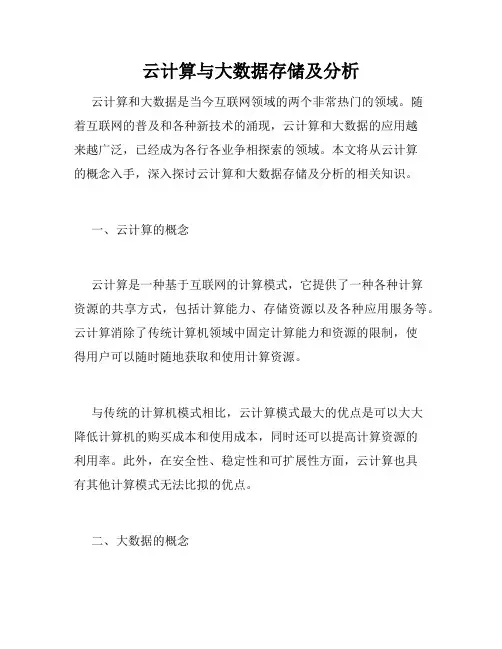 云计算与大数据存储及分析

云计算和大数据是当今互联网领域的两个非常热门的领域。随着互联网的普及和各种新技术的涌现，云计算和大数据的应用越来越广泛，已经成为各行各业争相探索的领域。本文将从云计算的概念入手，深入探讨云计算和大数据存储及分析的相关知识。

一、云计算的概念

云计算是一种基于互联网的计算模式，它提供了一种各种计算资源的共享方式，包括计算能力、存储资源以及各种应用服务等。云计算消除了传统计算机领域中固定计算能力和资源的限制，使得用户可以随时随地获取和使用计算资源。

与传统的计算机模式相比，云计算模式最大的优点是可以大大降低计算机的购买成本和使用成本，同时还可以提高计算资源的利用率。此外，在安全性、稳定性和可扩展性方面，云计算也具有其他计算模式无法比拟的优点。

二、大数据的概念